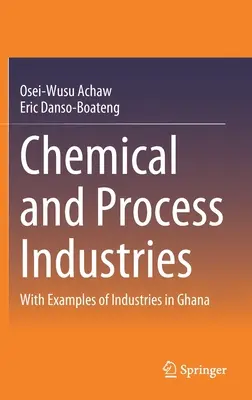 Osei-Wusu Achaw
Eric Danso-Boateng

Chemical and Process Industries

With Examples of Industries in Ghana

Springer